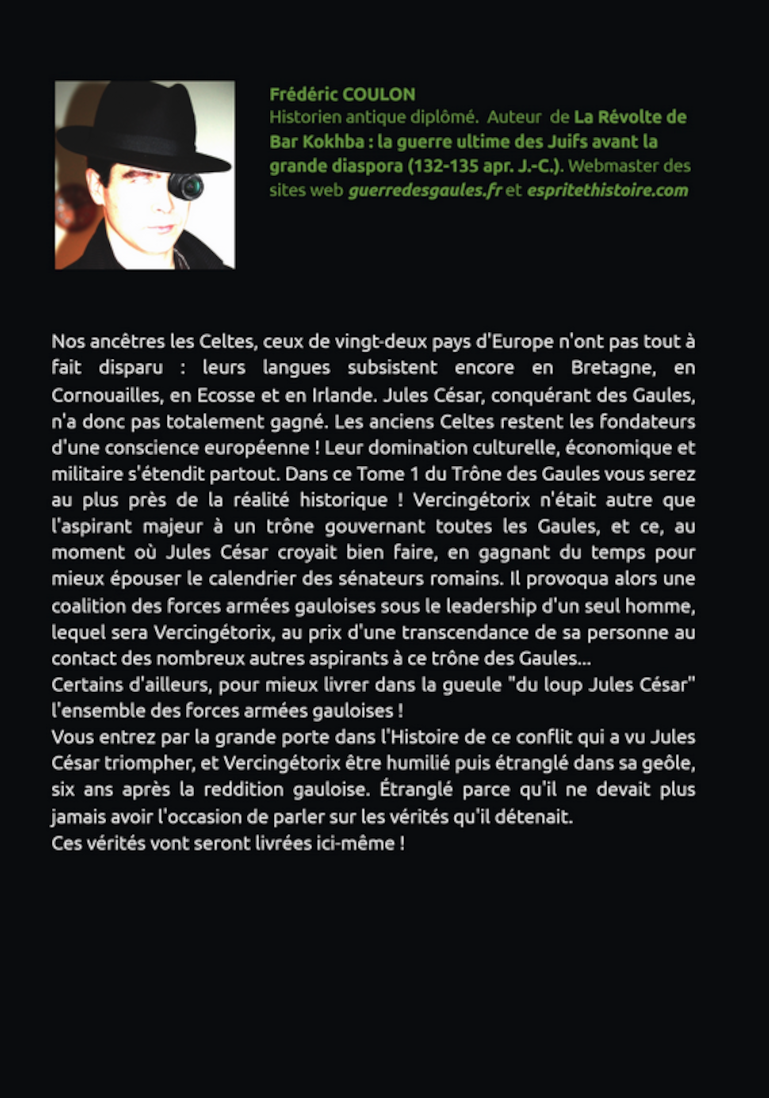 Frédéric COULON
Historien antique diplômé. Auteur de La Révolte de Bar Kokhba : la guerre ultime des Juifs avant la grande diaspora (132-135 apr. J.-C.). Webmaster des sites web guerredesgaules.fr et espritethistoire.com

Nos ancêtres les Celtes, ceux de vingt-deux pays d'Europe n'ont pas tout à fait disparu : leurs langues subsistent encore en Bretagne, en Cornouailles, en Ecosse et en Irlande. Jules César, conquérant des Gaules, n'a donc pas totalement gagné. Les anciens Celtes restent les fondateurs d'une conscience européenne ! Leur domination culturelle, économique et militaire s'étendit partout. Dans ce Tome 1 du Trône des Gaules vous serez au plus près de la réalité historique ! Vercingétorix n'était autre que l'aspirant majeur à un trône gouvernant toutes les Gaules, et ce, au moment où Jules César croyait bien faire, en gagnant du temps pour mieux épouser le calendrier des sénateurs romains. Il provoqua alors une coalition des forces armées gauloises sous le leadership d'un seul homme, lequel sera Vercingétorix, au prix d'une transcendance de sa personne au contact des nombreux autres aspirants à ce trône des Gaules...
Certains d'ailleurs, pour mieux livrer dans la gueule "du loup Jules César" l'ensemble des forces armées gauloises !
Vous entrez par la grande porte dans l'Histoire de ce conflit qui a vu Jules César triompher, et Vercingétorix être humilié puis étranglé dans sa geôle, six ans après la reddition gauloise. Étranglé parce qu'il ne devait plus jamais avoir l'occasion de parler sur les vérités qu'il détenait.
Ces vérités vont seront livrées ici-même !